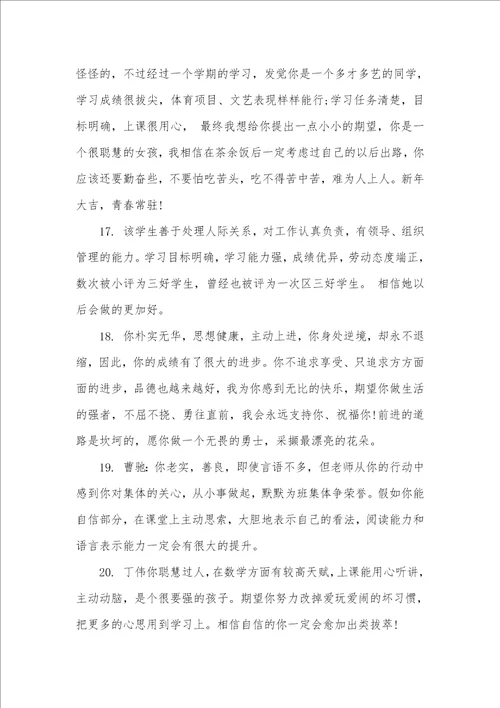 怪怪的，不过经过一个学期的学习，发觉你是一个多才多艺的同学，学习成绩很拔尖，体育项目、文艺表现样样能行;学习任务清楚，目标明确，上课很用心， 最终我想给你提出一点小小的期望，你是一个很聪慧的女孩，我相信在茶余饭后一定考虑过自己的以后出路，你应该还要勤奋些，不要怕吃苦头，吃不得苦中苦，难为人上人。新年大吉，青春常驻!

17. 该学生善于处理人际关系，对工作认真负责，有领导、组织管理的能力。学习目标明确，学习能力强，成绩优异，劳动态度端正，数次被小评为三好学生，曾经也被评为一次区三好学生。 相信她以后会做的更加好。

18. 你朴实无华，思想健康，主动上进，你身处逆境，却永不退缩，因此，你的成绩有了很大的进步。你不追求享受、只追求方方面面的进步，品德也越来越好，我为你感到无比的快乐，期望你做生活的强者，不屈不挠、勇往直前，我会永远支持你、祝福你!前进的道路是坎坷的，愿你做一个无畏的勇士，采撷最漂亮的花朵。

19. 曹驰:你老实，善良，即使言语不多，但老师从你的行动中感到你对集体的关心，从小事做起，默默为班集体争荣誉。假如你能自信部分，在课堂上主动思索，大胆地表示自己的看法，阅读能力和语言表示能力一定会有很大的提升。

20. 丁伟你聪慧过人，在数学方面有较高天赋，上课能用心听讲，主动动脑，是个很要强的孩子。期望你努力改掉爱玩爱闹的坏习惯，把更多的心思用到学习上。相信自信的你一定会愈加出类拔萃!